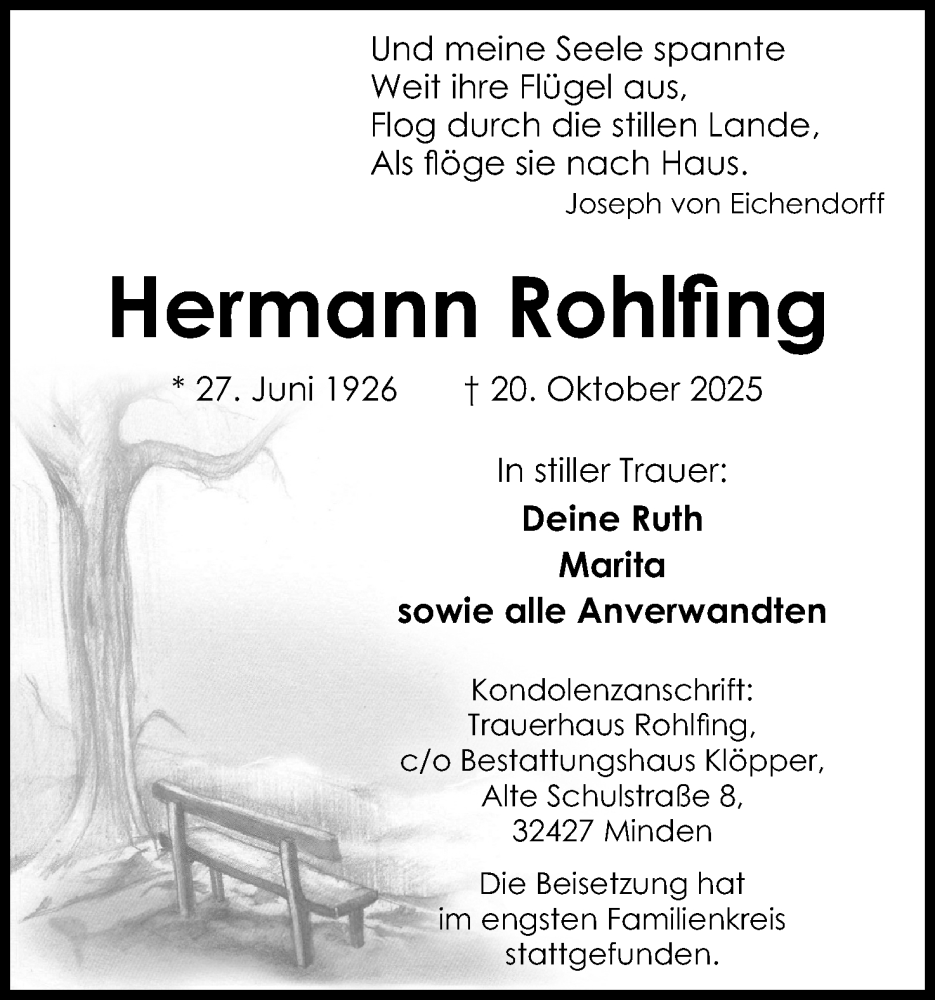 Und meine Seele spannte
Weit ihre Flügel aus,
Flog durch die stillen Lande,
Als flöge sie nach Haus.

Joseph von Eichendorff

Hermann Rohlfing

* 27. Juni 1926 † 20. Oktober 2025

In stiller Trauer:

Deine Ruth
Marita
sowie alle Anverwandten

Kondolenzanschrift:
Trauerhaus Rohlfing,
c/o Bestattungshaus Klöpper,
Alte Schulstraße 8,
32427 Minden

Die Beisetzung hat im engsten Familienkreis stattgefunden.